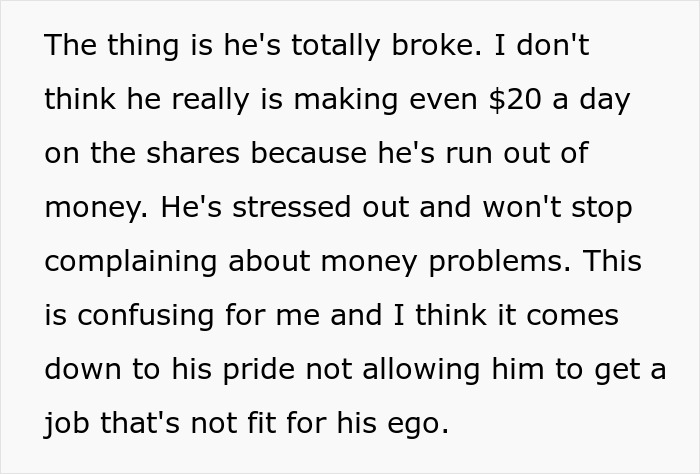 The thing is he's totally broke. I don't think he really is making even \$20 a day on the shares because he's run out of money. He's stressed out and won't stop complaining about money problems. This is confusing for me and I think it comes down to his pride not allowing him to get a job that's not fit for his ego.